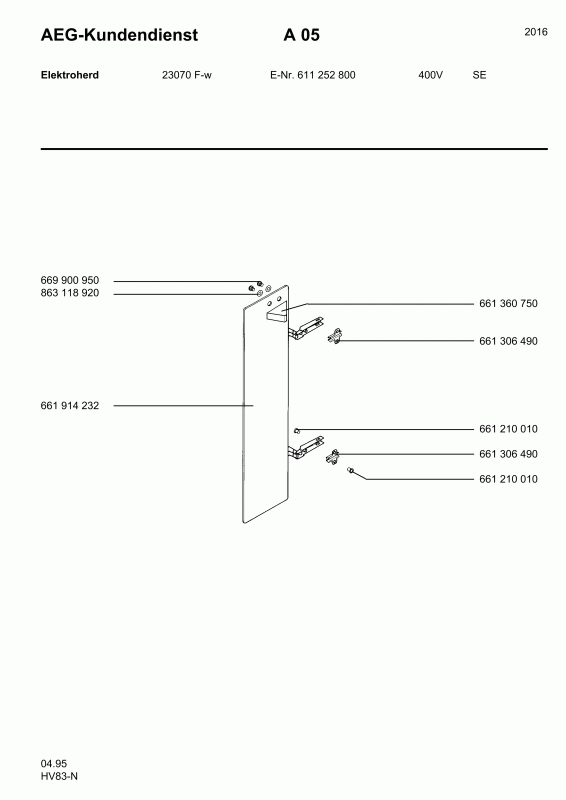 AEG-Kundendienst A 05 2016

Elektroherd 23070 F-w E-Nr. 611 252 800 400V SE

669 900 950
863 118 920
661 360 750
661 306 490
661 914 232
661 210 010
661 306 490
661 210 010

04.95
HV83-N